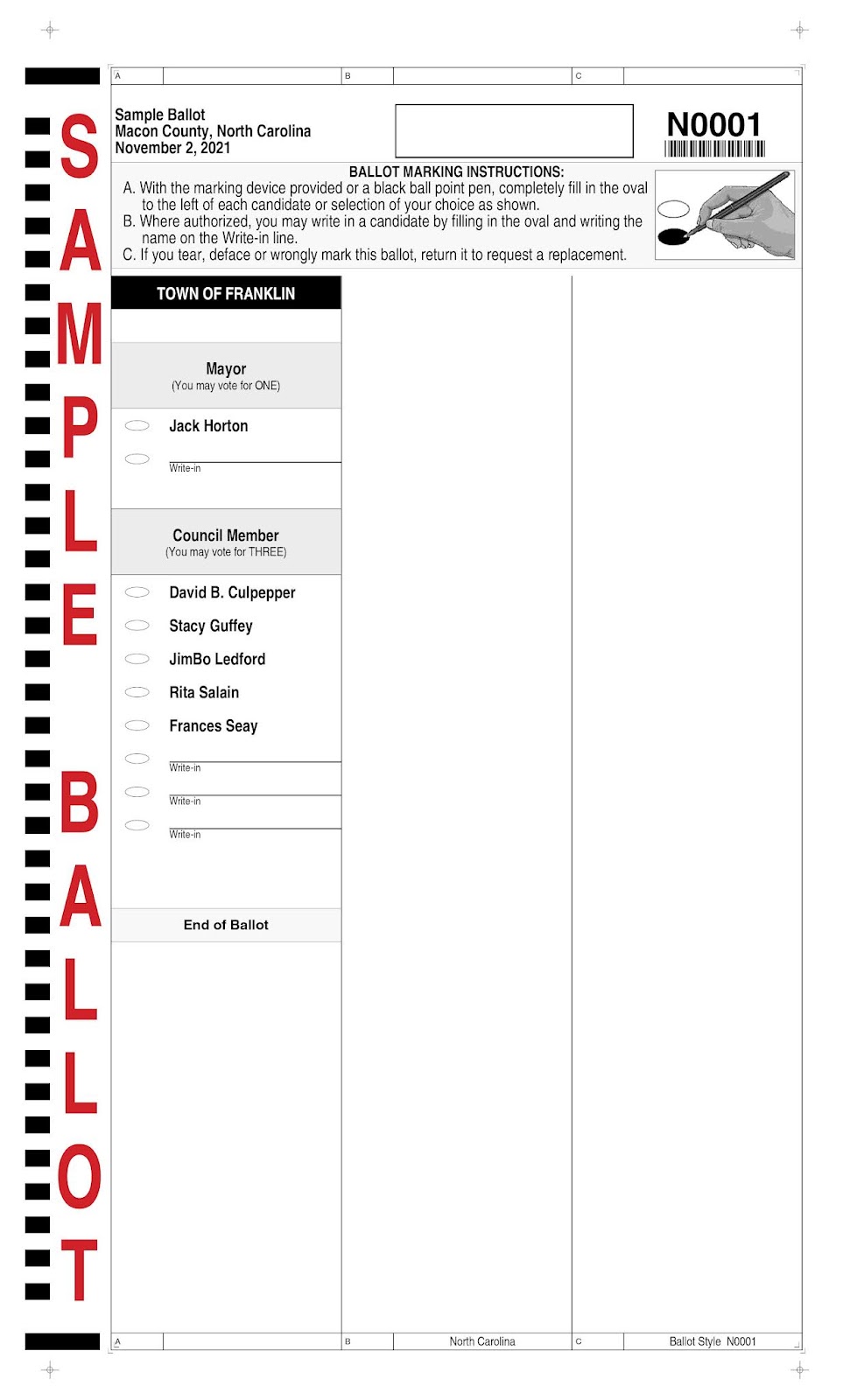 SAMPLE BALLOT

A B C

Sample Ballot
Macon County, North Carolina
November 2, 2021

N0001

BALLOT MARKING INSTRUCTIONS:
A. With the marking device provided or a black ball point pen, completely fill in the oval to the left of each candidate or selection of your choice as shown.
B. Where authorized, you may write in a candidate by filling in the oval and writing the name on the Write-in line.
C. If you tear, deface or wrongly mark this ballot, return it to request a replacement.

TOWN OF FRANKLIN

Mayor
(You may vote for ONE)

Jack Horton

Write-in

Council Member
(You may vote for THREE)

David B. Culpepper
Stacy Guffey
JimBo Ledford
Rita Salain
Frances Seay

Write-in

Write-in

Write-in

End of Ballot

A B North Carolina C Ballot Style N0001